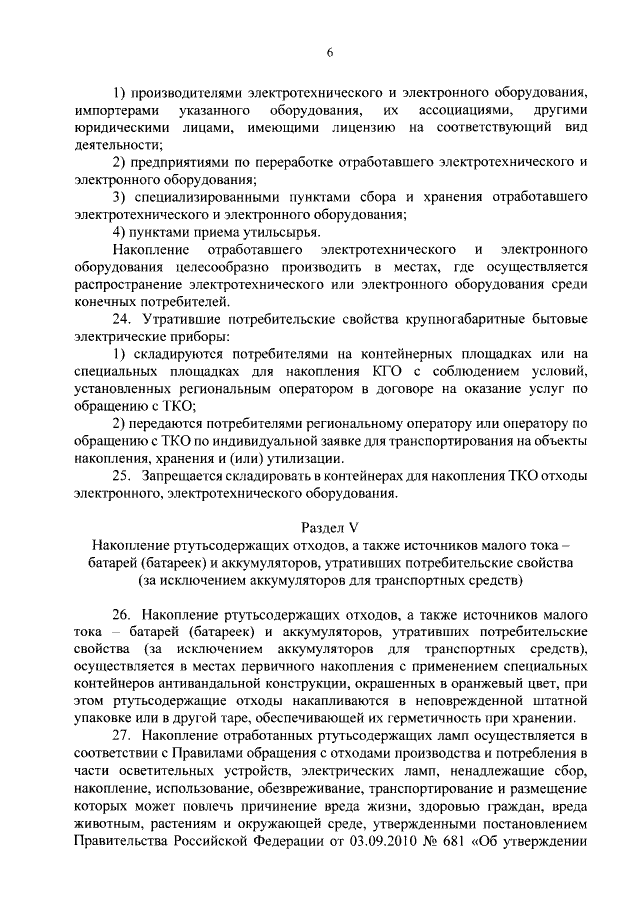 6

1) производителями электротехнического и электронного оборудования, импортерами указанного оборудования, их ассоциациями, другими юридическими лицами, имеющими лицензию на соответствующий вид деятельности;

2) предприятиями по переработке отработавшего электротехнического и электронного оборудования;

3) специализированными пунктами сбора и хранения отработавшего электротехнического и электронного оборудования;

4) пунктами приема утильсырья.

Накопление отработавшего электротехнического и электронного оборудования целесообразно производить в местах, где осуществляется распространение электротехнического или электронного оборудования среди конечных потребителей.

24. Утратившие потребительские свойства крупногабаритные бытовые электрические приборы:

1) складируются потребителями на контейнерных площадках или на специальных площадках для накопления КГО с соблюдением условий, установленных региональным оператором в договоре на оказание услуг по обращению с ТКО;

2) передаются потребителями региональному оператору или оператору по обращению с ТКО по индивидуальной заявке для транспортирования на объекты накопления, хранения и (или) утилизации.

25. Запрещается складировать в контейнерах для накопления ТКО отходы электронного, электротехнического оборудования.

Раздел V
Накопление ртутьсодержащих отходов, а также источников малого тока – батарей (батареек) и аккумуляторов, утративших потребительские свойства (за исключением аккумуляторов для транспортных средств)

26. Накопление ртутьсодержащих отходов, а также источников малого тока – батарей (батареек) и аккумуляторов, утративших потребительские свойства (за исключением аккумуляторов для транспортных средств), осуществляется в местах первичного накопления с применением специальных контейнеров антивандальной конструкции, окрашенных в оранжевый цвет, при этом ртутьсодержащие отходы накапливаются в неповрежденной штатной упаковке или в другой таре, обеспечивающей их герметичность при хранении.

27. Накопление отработанных ртутьсодержащих ламп осуществляется в соответствии с Правилами обращения с отходами производства и потребления в части осветительных устройств, электрических ламп, ненадлежащие сбор, накопление, использование, обезвреживание, транспортирование и размещение которых может повлечь причинение вреда жизни, здоровью граждан, вреда животным, растениям и окружающей среде, утвержденными постановлением Правительства Российской Федерации от 03.09.2010 № 681 «Об утверждении